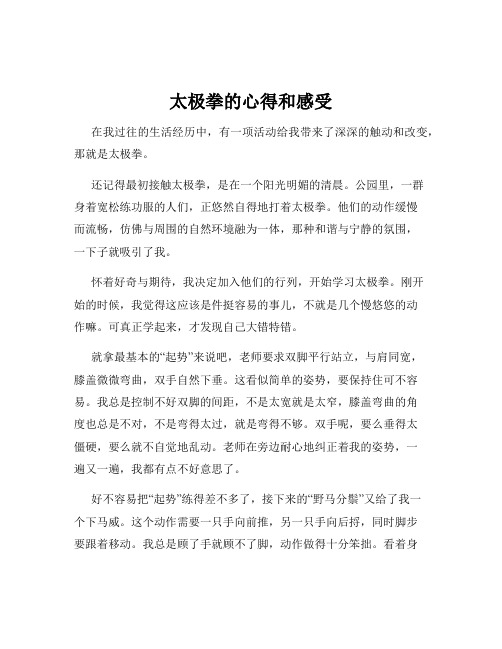 太极拳的心得和感受

在我过往的生活经历中，有一项活动给我带来了深深的触动和改变，那就是太极拳。

还记得最初接触太极拳，是在一个阳光明媚的清晨。公园里，一群身着宽松练功服的人们，正悠然自得地打着太极拳。他们的动作缓慢而流畅，仿佛与周围的自然环境融为一体，那种和谐与宁静的氛围，一下子就吸引了我。

怀着好奇与期待，我决定加入他们的行列，开始学习太极拳。刚开始的时候，我觉得这应该是件挺容易的事儿，不就是几个慢悠悠的动作嘛。可真正学起来，才发现自己大错特错。

就拿最基本的“起势”来说吧，老师要求双脚平行站立，与肩同宽，膝盖微微弯曲，双手自然下垂。这看似简单的姿势，要保持住可不容易。我总是控制不好双脚的间距，不是太宽就是太窄，膝盖弯曲的角度也总是不对，不是弯得太过，就是弯得不够。双手呢，要么垂得太僵硬，要么就不自觉地乱动。老师在旁边耐心地纠正着我的姿势，一遍又一遍，我都有点不好意思了。

好不容易把“起势”练得差不多了，接下来的“野马分鬃”又给了我一个下马威。这个动作需要一只手向前推，另一只手向后捋，同时脚步要跟着移动。我总是顾了手就顾不了脚，动作做得十分笨拙。看着身